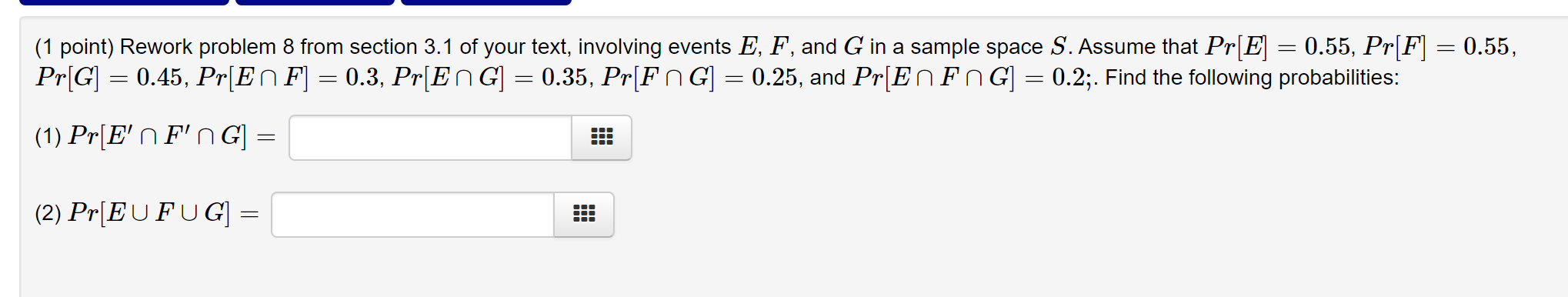 (1 point) Rework problem 8 from section 3.1 of your text, involving events $E$, $F$, and $G$ in a sample space $S$. Assume that $Pr[E] = 0.55$, $Pr[F] = 0.55$, $Pr[G] = 0.45$, $Pr[E \cap F] = 0.3$, $Pr[E \cap G] = 0.35$, $Pr[F \cap G] = 0.25$, and $Pr[E \cap F \cap G] = 0.2$;. Find the following probabilities:

(1) $Pr[E' \cap F' \cap G] =$

(2) $Pr[E \cup F \cup G] =$